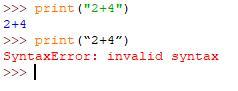 >>> print("2+4")
2+4
>>> print(“2+4”)
SyntaxError: invalid syntax
>>>